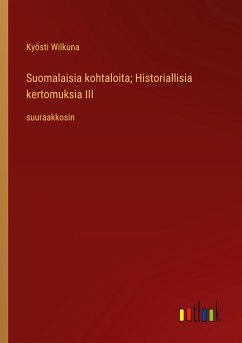 Kyösti Wilkuna

Suomalaisia kohtaloita; Historiallisia kertomuksia III

suuraakkosin

outlook